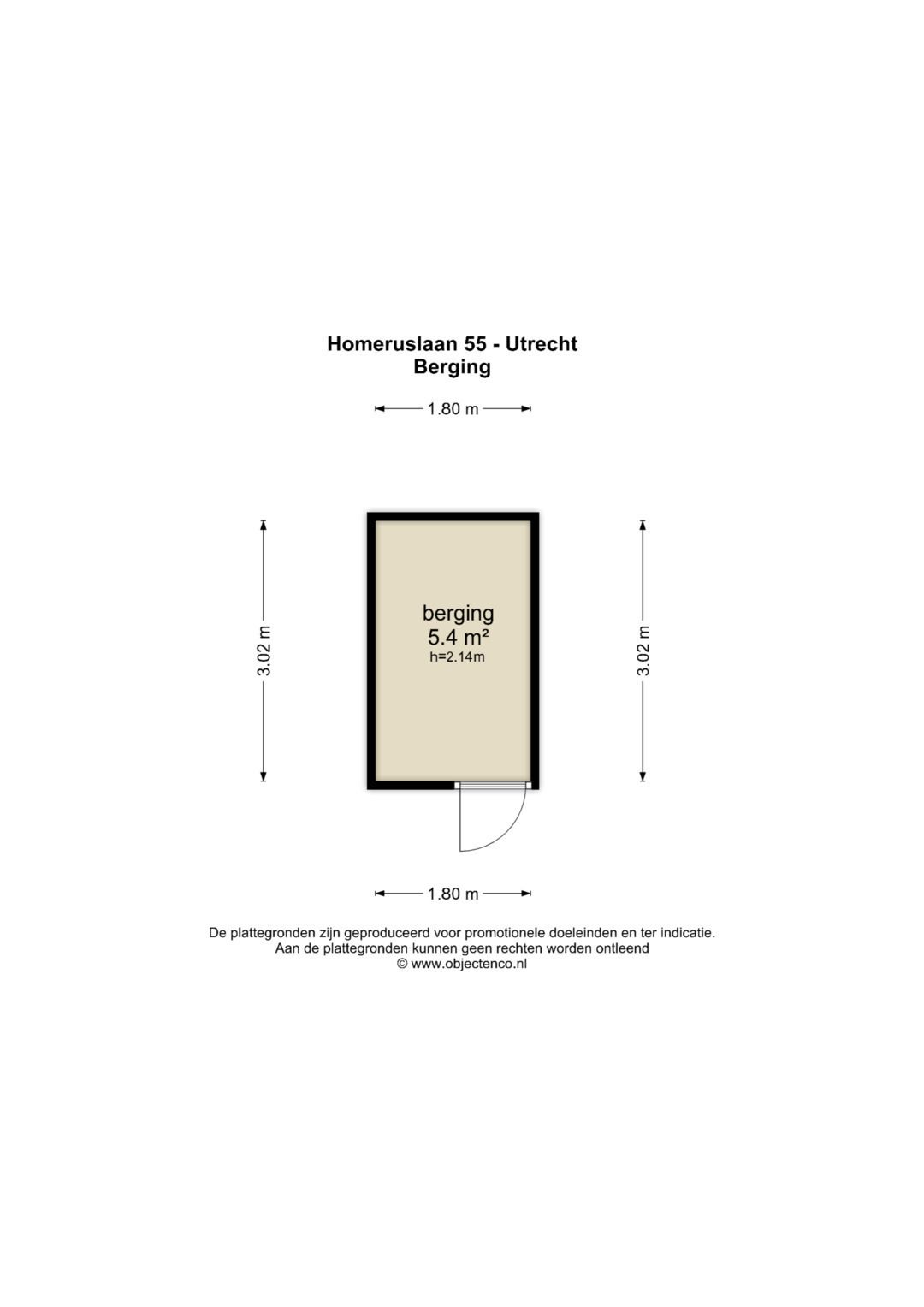 Homeruslaan 55 - Utrecht
Berging

1.80 m

3.02 m

berging
5.4 m²
h=2.14m

3.02 m

1.80 m

De plattegronden zijn geproduceerd voor promotionele doeleinden en ter indicatie.
Aan de plattegronden kunnen geen rechten worden ontleend
© www.objectenco.nl